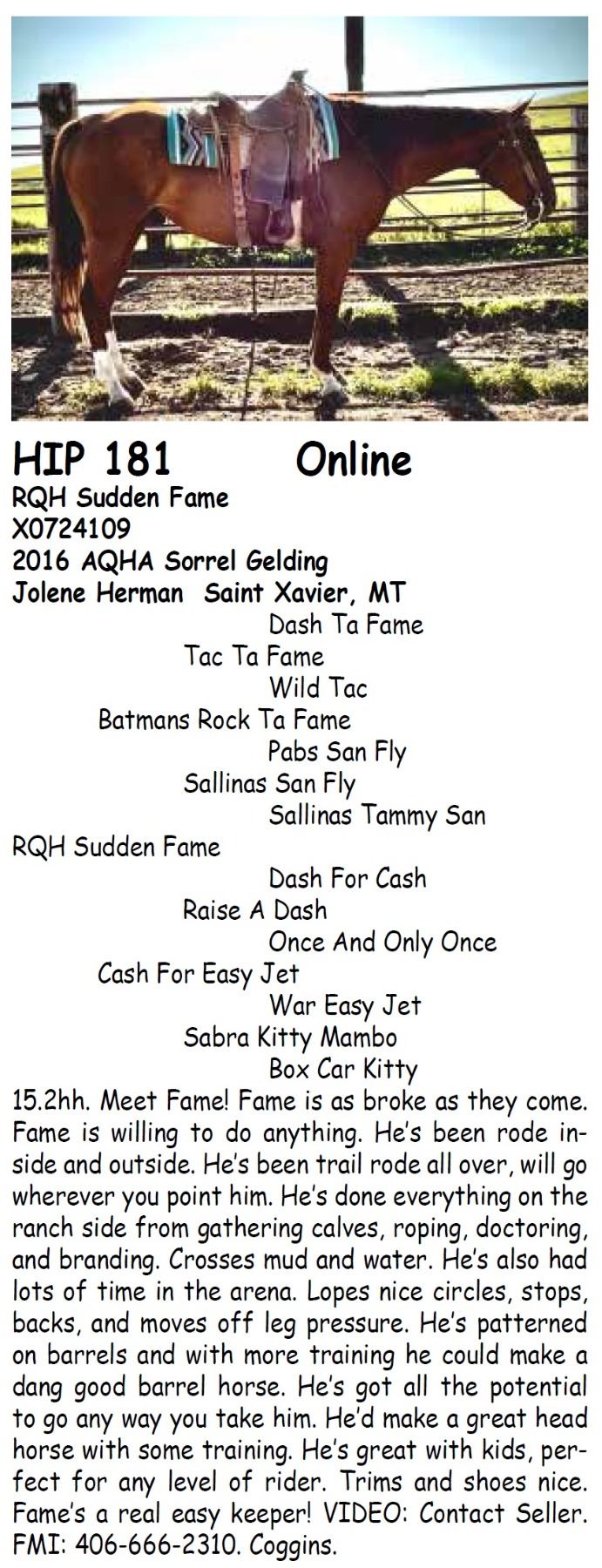 HIP 181 Online
RQH Sudden Fame
X0724109
2016 AQHA Sorrel Gelding
Jolene Herman Saint Xavier, MT

Dash Ta Fame
Tac Ta Fame
Wild Tac
Batmans Rock Ta Fame
Pabs San Fly
Sallinas San Fly
Sallinas Tammy San
RQH Sudden Fame
Dash For Cash
Raise A Dash
Once And Only Once
Cash For Easy Jet
War Easy Jet
Sabra Kitty Mambo
Box Car Kitty

15.2hh. Meet Fame! Fame is as broke as they come. Fame is willing to do anything. He's been rode inside and outside. He's been trail rode all over, will go wherever you point him. He's done everything on the ranch side from gathering calves, roping, doctoring, and branding. Crosses mud and water. He's also had lots of time in the arena. Lopes nice circles, stops, backs, and moves off leg pressure. He's patterned on barrels and with more training he could make a dang good barrel horse. He's got all the potential to go any way you take him. He'd make a great head horse with some training. He's great with kids, perfect for any level of rider. Trims and shoes nice. Fame's a real easy keeper! VIDEO: Contact Seller. FMI: 406-666-2310. Coggins.